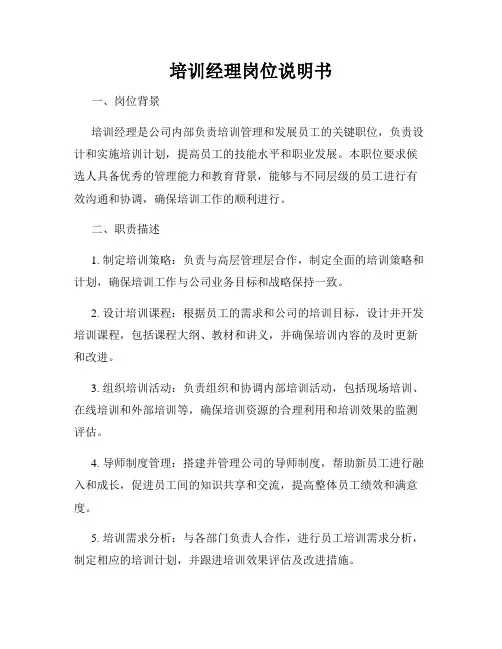 培训经理岗位说明书

一、岗位背景

培训经理是公司内部负责培训管理和发展员工的关键职位，负责设计和实施培训计划，提高员工的技能水平和职业发展。本职位要求候选人具备优秀的管理能力和教育背景，能够与不同层级的员工进行有效沟通和协调，确保培训工作的顺利进行。

二、职责描述

1. 制定培训策略：负责与高层管理层合作，制定全面的培训策略和计划，确保培训工作与公司业务目标和战略保持一致。

2. 设计培训课程：根据员工的需求和公司的培训目标，设计并开发培训课程，包括课程大纲、教材和讲义，并确保培训内容的及时更新和改进。

3. 组织培训活动：负责组织和协调内部培训活动，包括现场培训、在线培训和外部培训等，确保培训资源的合理利用和培训效果的监测评估。

4. 导师制度管理：搭建并管理公司的导师制度，帮助新员工进行融入和成长，促进员工间的知识共享和交流，提高整体员工绩效和满意度。

5. 培训需求分析：与各部门负责人合作，进行员工培训需求分析，制定相应的培训计划，并跟进培训效果评估及改进措施。